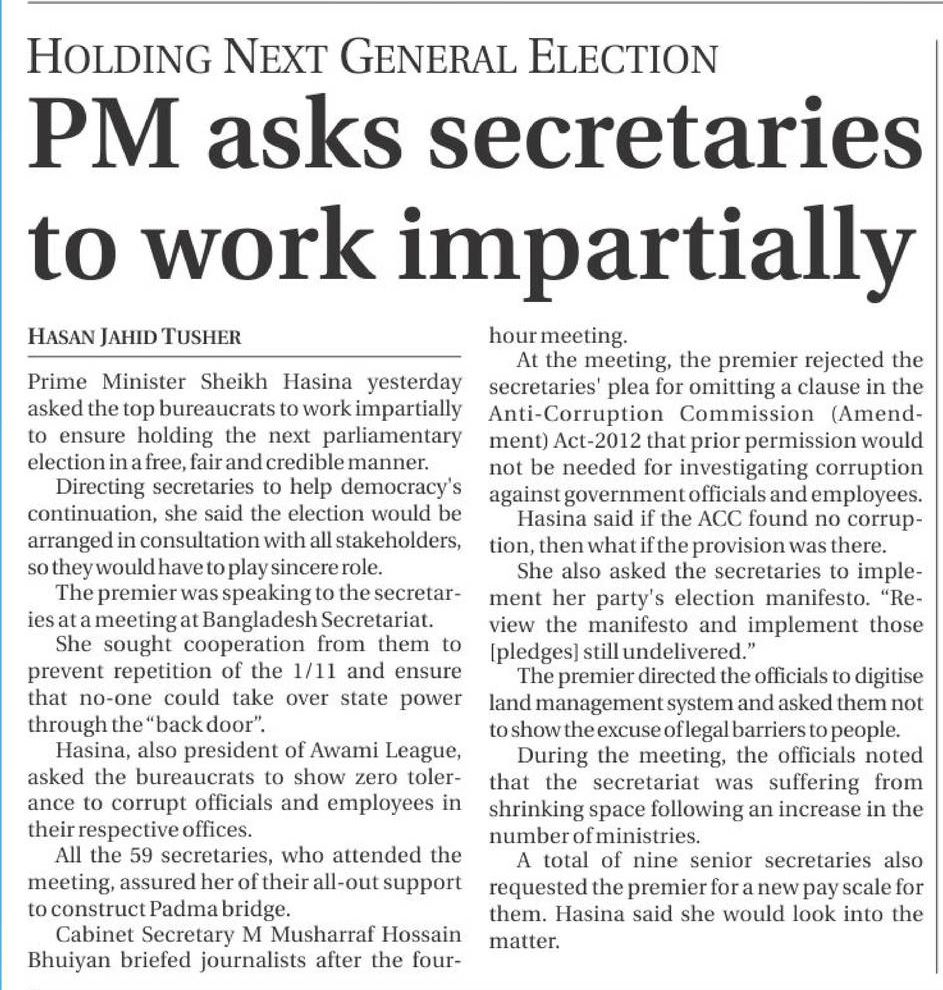 HOLDING NEXT GENERAL ELECTION

PM asks secretaries to work impartially

HASAN JAHID TUSHER

Prime Minister Sheikh Hasina yesterday asked the top bureaucrats to work impartially to ensure holding the next parliamentary election in a free, fair and credible manner.

Directing secretaries to help democracy's continuation, she said the election would be arranged in consultation with all stakeholders, so they would have to play sincere role.

The premier was speaking to the secretaries at a meeting at Bangladesh Secretariat.

She sought cooperation from them to prevent repetition of the 1/11 and ensure that no-one could take over state power through the "back door".

Hasina, also president of Awami League, asked the bureaucrats to show zero tolerance to corrupt officials and employees in their respective offices.

All the 59 secretaries, who attended the meeting, assured her of their all-out support to construct Padma bridge.

Cabinet Secretary M Musharraf Hossain Bhuiyan briefed journalists after the four-hour meeting.

At the meeting, the premier rejected the secretaries' plea for omitting a clause in the Anti-Corruption Commission (Amendment) Act-2012 that prior permission would not be needed for investigating corruption against government officials and employees.

Hasina said if the ACC found no corruption, then what if the provision was there.

She also asked the secretaries to implement her party's election manifesto. "Review the manifesto and implement those [pledges] still undelivered."

The premier directed the officials to digitise land management system and asked them not to show the excuse of legal barriers to people.

During the meeting, the officials noted that the secretariat was suffering from shrinking space following an increase in the number of ministries.

A total of nine senior secretaries also requested the premier for a new pay scale for them. Hasina said she would look into the matter.